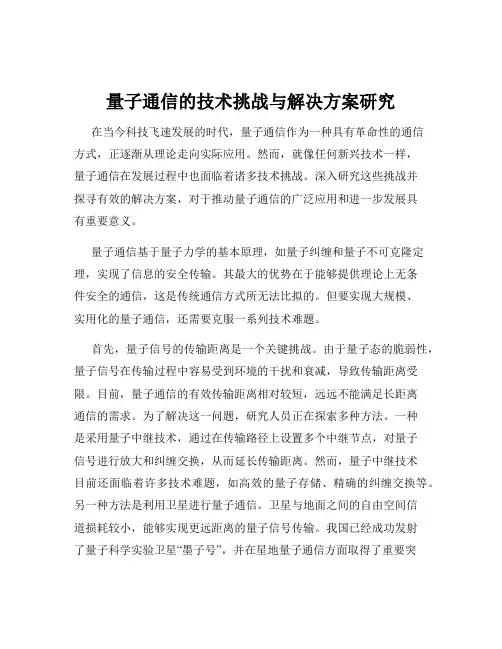 量子通信的技术挑战与解决方案研究

在当今科技飞速发展的时代，量子通信作为一种具有革命性的通信方式，正逐渐从理论走向实际应用。然而，就像任何新兴技术一样，量子通信在发展过程中也面临着诸多技术挑战。深入研究这些挑战并探寻有效的解决方案，对于推动量子通信的广泛应用和进一步发展具有重要意义。

量子通信基于量子力学的基本原理，如量子纠缠和量子不可克隆定理，实现了信息的安全传输。其最大的优势在于能够提供理论上无条件安全的通信，这是传统通信方式所无法比拟的。但要实现大规模、实用化的量子通信，还需要克服一系列技术难题。

首先，量子信号的传输距离是一个关键挑战。由于量子态的脆弱性，量子信号在传输过程中容易受到环境的干扰和衰减，导致传输距离受限。目前，量子通信的有效传输距离相对较短，远远不能满足长距离通信的需求。为了解决这一问题，研究人员正在探索多种方法。一种是采用量子中继技术，通过在传输路径上设置多个中继节点，对量子信号进行放大和纠缠交换，从而延长传输距离。然而，量子中继技术目前还面临着许多技术难题，如高效的量子存储、精确的纠缠交换等。另一种方法是利用卫星进行量子通信。卫星与地面之间的自由空间信道损耗较小，能够实现更远距离的量子信号传输。我国已经成功发射了量子科学实验卫星“墨子号”，并在星地量子通信方面取得了重要突